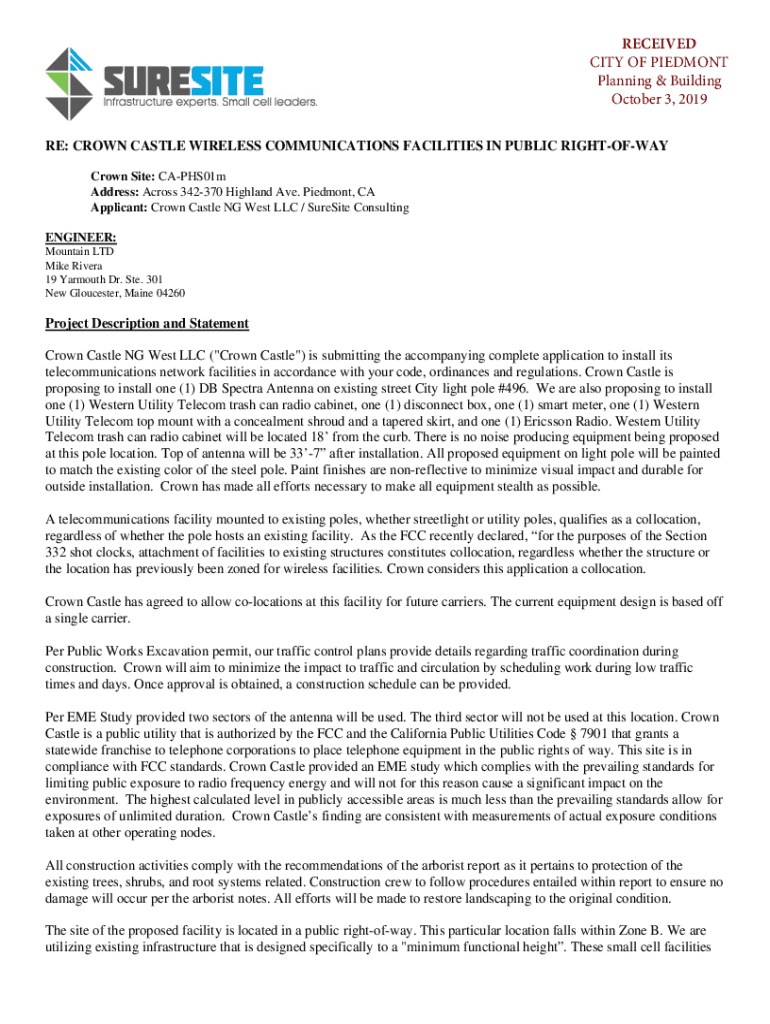 SURESITE
Infrastructure experts. Small cell leaders.

RECEIVED
CITY OF PIEDMONT
Planning & Building
October 3, 2019

RE: CROWN CASTLE WIRELESS COMMUNICATIONS FACILITIES IN PUBLIC RIGHT-OF-WAY

Crown Site: CA-PHS01m
Address: Across 342-370 Highland Ave. Piedmont, CA
Applicant: Crown Castle NG West LLC / SureSite Consulting

ENGINEER:
Mountain LTD
Mike Rivera
19 Yarmouth Dr. Ste. 301
New Gloucester, Maine 04260

Project Description and Statement

Crown Castle NG West LLC ("Crown Castle") is submitting the accompanying complete application to install its telecommunications network facilities in accordance with your code, ordinances and regulations. Crown Castle is proposing to install one (1) DB Spectra Antenna on existing street City light pole #496. We are also proposing to install one (1) Western Utility Telecom trash can radio cabinet, one (1) disconnect box, one (1) smart meter, one (1) Western Utility Telecom top mount with a concealment shroud and a tapered skirt, and one (1) Ericsson Radio. Western Utility Telecom trash can radio cabinet will be located 18' from the curb. There is no noise producing equipment being proposed at this pole location. Top of antenna will be 33'-7" after installation. All proposed equipment on light pole will be painted to match the existing color of the steel pole. Paint finishes are non-reflective to minimize visual impact and durable for outside installation. Crown has made all efforts necessary to make all equipment stealth as possible.

A telecommunications facility mounted to existing poles, whether streetlight or utility poles, qualifies as a collocation, regardless of whether the pole hosts an existing facility. As the FCC recently declared, "for the purposes of the Section 332 shot clocks, attachment of facilities to existing structures constitutes collocation, regardless whether the structure or the location has previously been zoned for wireless facilities. Crown considers this application a collocation.

Crown Castle has agreed to allow co-locations at this facility for future carriers. The current equipment design is based off a single carrier.

Per Public Works Excavation permit, our traffic control plans provide details regarding traffic coordination during construction. Crown will aim to minimize the impact to traffic and circulation by scheduling work during low traffic times and days. Once approval is obtained, a construction schedule can be provided.

Per EME Study provided two sectors of the antenna will be used. The third sector will not be used at this location. Crown Castle is a public utility that is authorized by the FCC and the California Public Utilities Code § 7901 that grants a statewide franchise to telephone corporations to place telephone equipment in the public rights of way. This site is in compliance with FCC standards. Crown Castle provided an EME study which complies with the prevailing standards for limiting public exposure to radio frequency energy and will not for this reason cause a significant impact on the environment. The highest calculated level in publicly accessible areas is much less than the prevailing standards allow for exposures of unlimited duration. Crown Castle's finding are consistent with measurements of actual exposure conditions taken at other operating nodes.

All construction activities comply with the recommendations of the arborist report as it pertains to protection of the existing trees, shrubs, and root systems related. Construction crew to follow procedures entailed within report to ensure no damage will occur per the arborist notes. All efforts will be made to restore landscaping to the original condition.

The site of the proposed facility is located in a public right-of-way. This particular location falls within Zone B. We are utilizing existing infrastructure that is designed specifically to a "minimum functional height". These small cell facilities